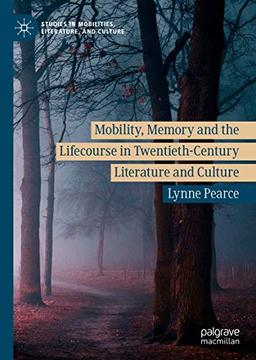 STUDIES IN MOBILITIES, LITERATURE, AND CULTURE

Mobility, Memory and the Lifecourse in Twentieth-Century Literature and Culture

Lynne Pearce

palgrave macmillan